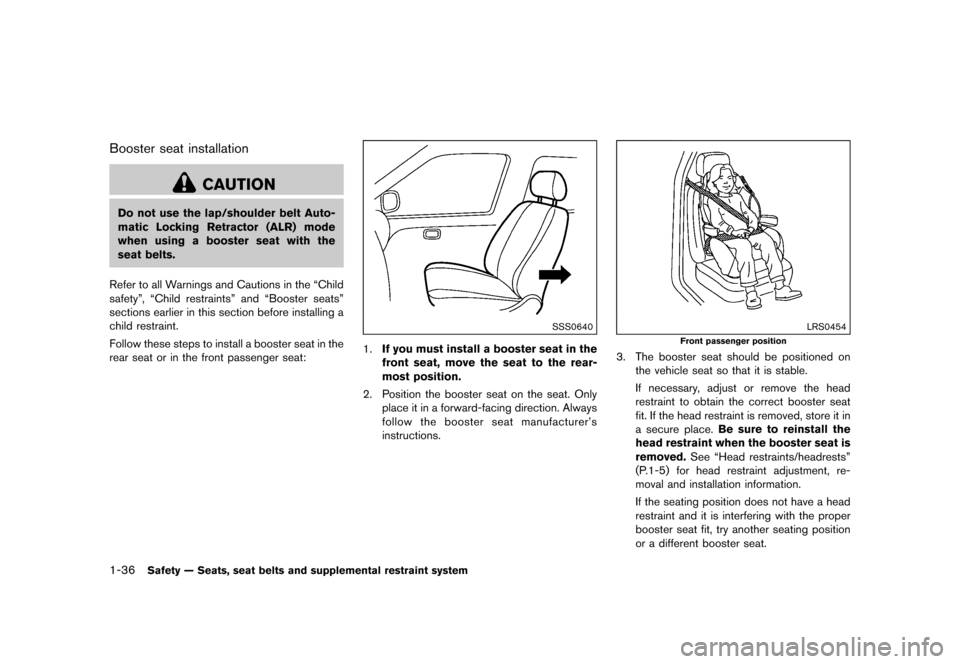 Booster seat installation

CAUTION

Do not use the lap/shoulder belt Automatic Locking Retractor (ALR) mode when using a booster seat with the seat belts.

Refer to all Warnings and Cautions in the “Child safety”, “Child restraints” and “Booster seats” sections earlier in this section before installing a child restraint.

Follow these steps to install a booster seat in the rear seat or in the front passenger seat:

SSS0640

1. If you must install a booster seat in the front seat, move the seat to the rearmost position.

2. Position the booster seat on the seat. Only place it in a forward-facing direction. Always follow the booster seat manufacturer’s instructions.

LRS0454

Front passenger position

3. The booster seat should be positioned on the vehicle seat so that it is stable.

If necessary, adjust or remove the head restraint to obtain the correct booster seat fit. If the head restraint is removed, store it in a secure place. Be sure to reinstall the head restraint when the booster seat is removed. See “Head restraints/headrests” (P.1-5) for head restraint adjustment, removal and installation information.

If the seating position does not have a head restraint and it is interfering with the proper booster seat fit, try another seating position or a different booster seat.

1-36 Safety — Seats, seat belts and supplemental restraint system

carmanualsonline.info